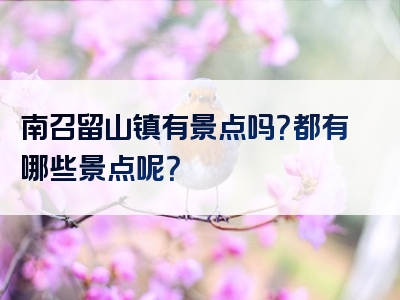 南召留山镇有景点吗?都有哪些景点呢?